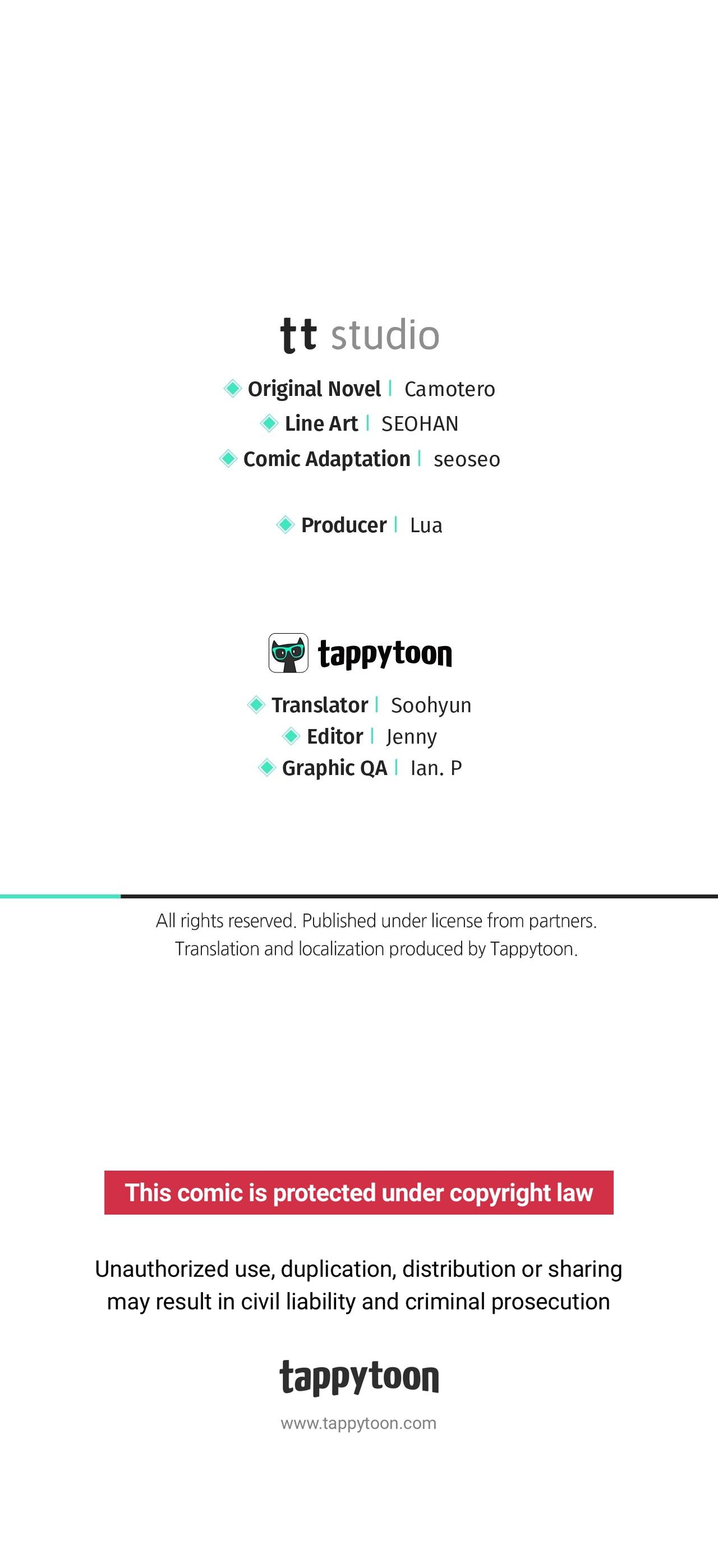 tt studio

Original Novel | Camotero
Line Art | SEOHAN
Comic Adaptation | seoseo

Producer | Lua

tappytoon

Translator | Soohyun
Editor | Jenny
Graphic QA | Ian. P

All rights reserved. Published under license from partners.
Translation and localization produced by Tappytoon.

This comic is protected under copyright law

Unauthorized use, duplication, distribution or sharing may result in civil liability and criminal prosecution

tappytoon

www.tappytoon.com